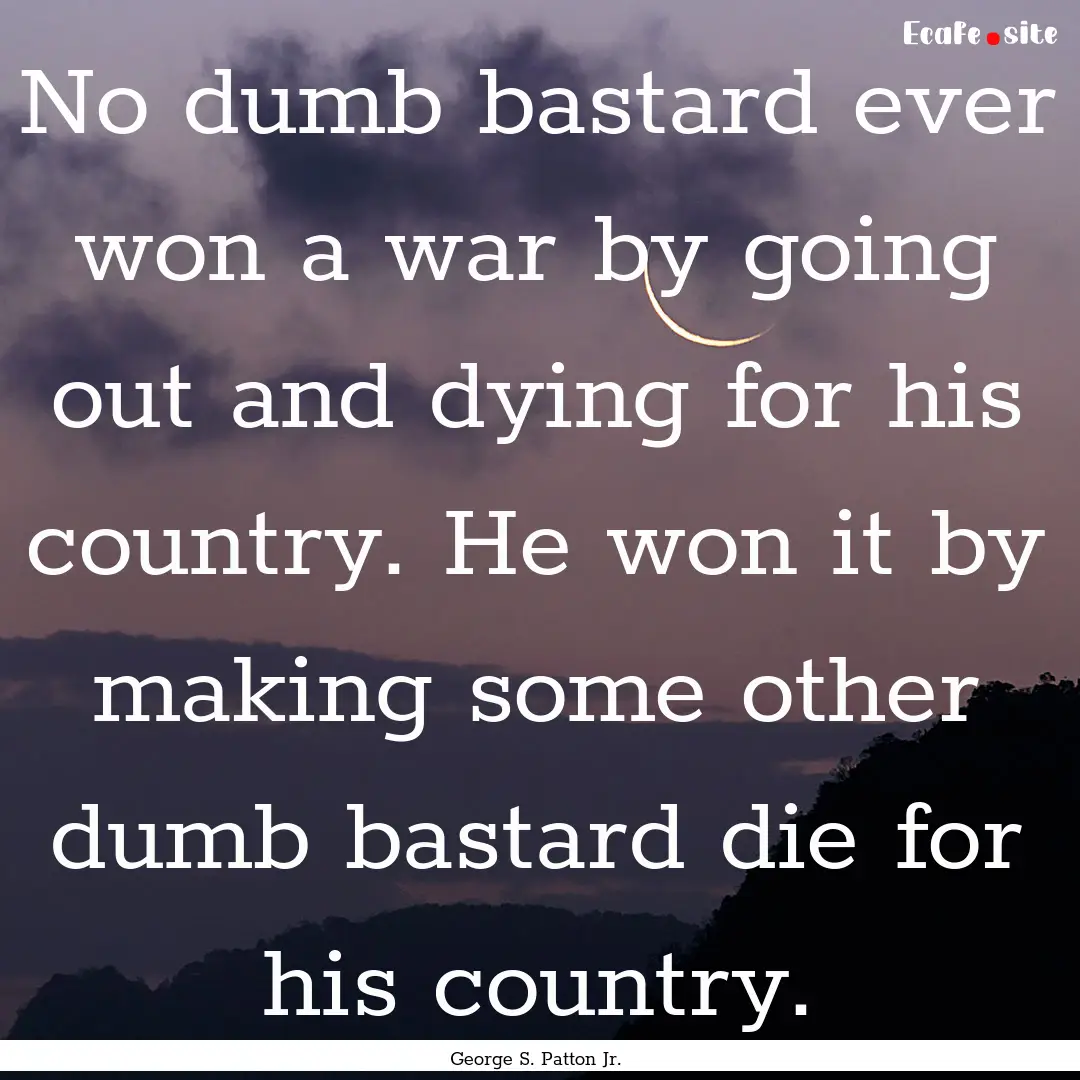 Ecafe.site

No dumb bastard ever won a war by going out and dying for his country. He won it by making some other dumb bastard die for his country.

George S. Patton Jr.